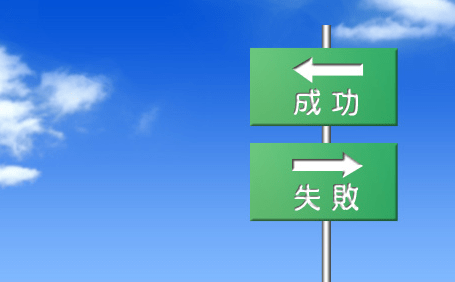 成功

失敗